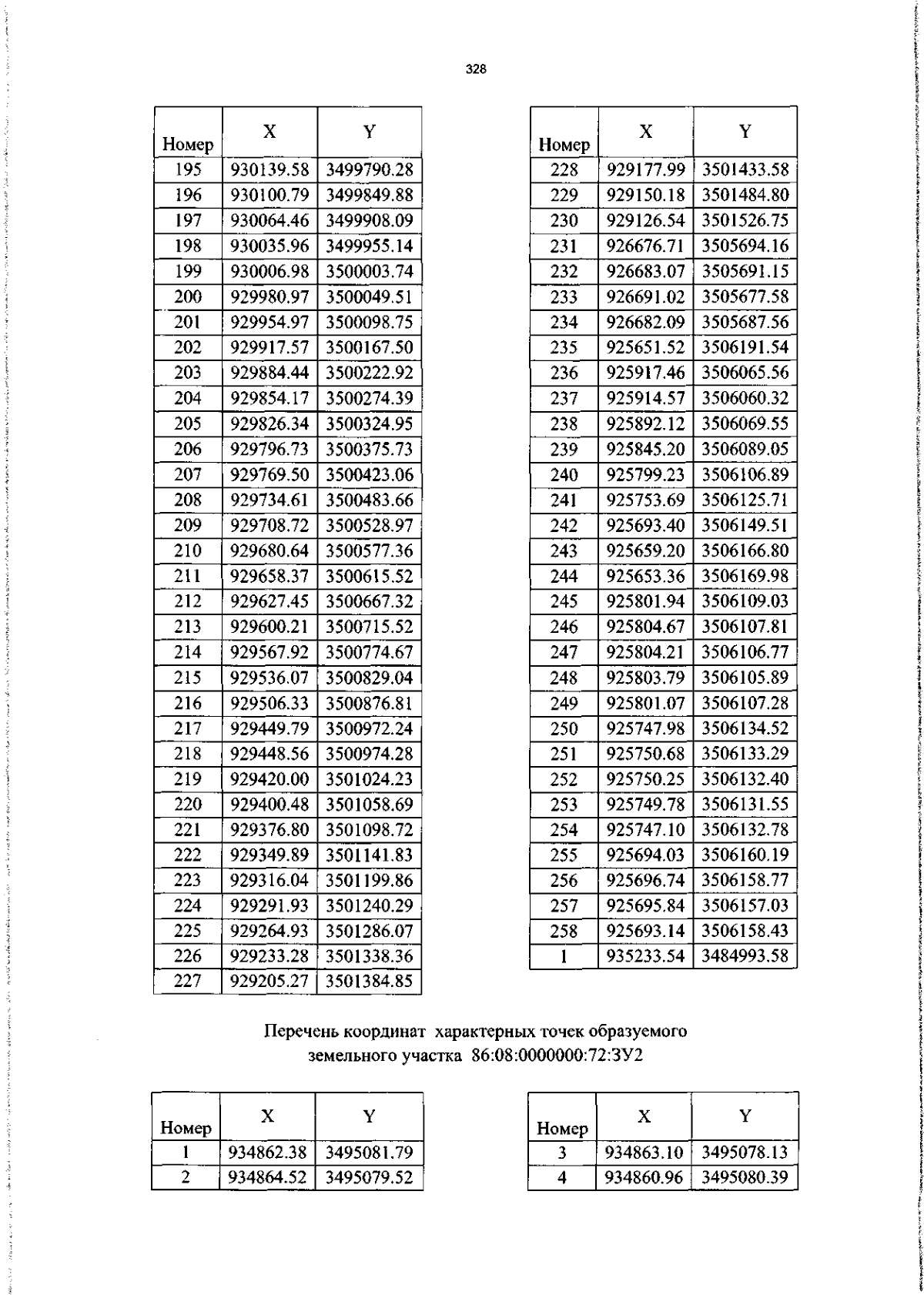 328

| Номер | X | Y |
|---|---|---|
| 195 | 930139.58 | 3499790.28 |
| 196 | 930100.79 | 3499849.88 |
| 197 | 930064.46 | 3499908.09 |
| 198 | 930035.96 | 3499955.14 |
| 199 | 930006.98 | 3500003.74 |
| 200 | 929980.97 | 3500049.51 |
| 201 | 929954.97 | 3500098.75 |
| 202 | 929917.57 | 3500167.50 |
| 203 | 929884.44 | 3500222.92 |
| 204 | 929854.17 | 3500274.39 |
| 205 | 929826.34 | 3500324.95 |
| 206 | 929796.73 | 3500375.73 |
| 207 | 929769.50 | 3500423.06 |
| 208 | 929734.61 | 3500483.66 |
| 209 | 929708.72 | 3500528.97 |
| 210 | 929680.64 | 3500577.36 |
| 211 | 929658.37 | 3500615.52 |
| 212 | 929627.45 | 3500667.32 |
| 213 | 929600.21 | 3500715.52 |
| 214 | 929567.92 | 3500774.67 |
| 215 | 929536.07 | 3500829.04 |
| 216 | 929506.33 | 3500876.81 |
| 217 | 929449.79 | 3500972.24 |
| 218 | 929448.56 | 3500974.28 |
| 219 | 929420.00 | 3501024.23 |
| 220 | 929400.48 | 3501058.69 |
| 221 | 929376.80 | 3501098.72 |
| 222 | 929349.89 | 3501141.83 |
| 223 | 929316.04 | 3501199.86 |
| 224 | 929291.93 | 3501240.29 |
| 225 | 929264.93 | 3501286.07 |
| 226 | 929233.28 | 3501338.36 |
| 227 | 929205.27 | 3501384.85 |

| Номер | X | Y |
|---|---|---|
| 228 | 929177.99 | 3501433.58 |
| 229 | 929150.18 | 3501484.80 |
| 230 | 929126.54 | 3501526.75 |
| 231 | 926676.71 | 3505694.16 |
| 232 | 926683.07 | 3505691.15 |
| 233 | 926691.02 | 3505677.58 |
| 234 | 926682.09 | 3505687.56 |
| 235 | 925651.52 | 3506191.54 |
| 236 | 925917.46 | 3506065.56 |
| 237 | 925914.57 | 3506060.32 |
| 238 | 925892.12 | 3506069.55 |
| 239 | 925845.20 | 3506089.05 |
| 240 | 925799.23 | 3506106.89 |
| 241 | 925753.69 | 3506125.71 |
| 242 | 925693.40 | 3506149.51 |
| 243 | 925659.20 | 3506166.80 |
| 244 | 925653.36 | 3506169.98 |
| 245 | 925801.94 | 3506109.03 |
| 246 | 925804.67 | 3506107.81 |
| 247 | 925804.21 | 3506106.77 |
| 248 | 925803.79 | 3506105.89 |
| 249 | 925801.07 | 3506107.28 |
| 250 | 925747.98 | 3506134.52 |
| 251 | 925750.68 | 3506133.29 |
| 252 | 925750.25 | 3506132.40 |
| 253 | 925749.78 | 3506131.55 |
| 254 | 925747.10 | 3506132.78 |
| 255 | 925694.03 | 3506160.19 |
| 256 | 925696.74 | 3506158.77 |
| 257 | 925695.84 | 3506157.03 |
| 258 | 925693.14 | 3506158.43 |
| 1 | 935233.54 | 3484993.58 |

Перечень координат характерных точек образуемого земельного участка 86:08:0000000:72:ЗУ2

| Номер | X | Y |
|---|---|---|
| 1 | 934862.38 | 3495081.79 |
| 2 | 934864.52 | 3495079.52 |

| Номер | X | Y |
|---|---|---|
| 3 | 934863.10 | 3495078.13 |
| 4 | 934860.96 | 3495080.39 |